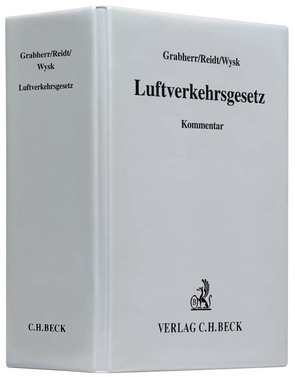 Grabherr/Reidt/
Wysk

Luftverkehrsgesetz

C.H.BECK

Grabherr/Reidt/Wysk

Luftverkehrsgesetz

Kommentar

B

VERLAG C.H.BECK